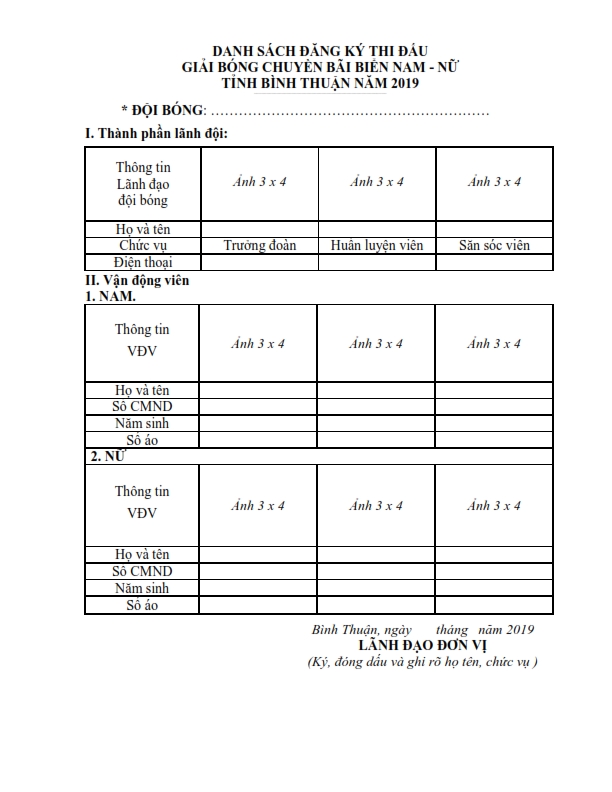 DANH SÁCH ĐĂNG KÝ THI ĐẤU
GIẢI BÓNG CHUYỀN BÃI BIỂN NAM - NỮ
TỈNH BÌNH THUẬN NĂM 2019

* ĐỘI BÓNG: ……………………………………………………

I. Thành phần lãnh đội:

| Thông tin Lãnh đạo đội bóng | Ảnh 3 x 4 | Ảnh 3 x 4 | Ảnh 3 x 4 |
|---|---|---|---|
| Họ và tên | | | |
| Chức vụ | Trưởng đoàn | Huấn luyện viên | Săn sóc viên |
| Điện thoại | | | |

II. Vận động viên
1. NAM.

| Thông tin VĐV | Ảnh 3 x 4 | Ảnh 3 x 4 | Ảnh 3 x 4 |
|---|---|---|---|
| Họ và tên | | | |
| Số CMND | | | |
| Năm sinh | | | |
| Số áo | | | |

2. NỮ

| Thông tin VĐV | Ảnh 3 x 4 | Ảnh 3 x 4 | Ảnh 3 x 4 |
|---|---|---|---|
| Họ và tên | | | |
| Số CMND | | | |
| Năm sinh | | | |
| Số áo | | | |

Bình Thuận, ngày tháng năm 2019
LÃNH ĐẠO ĐƠN VỊ
(Ký, đóng dấu và ghi rõ họ tên, chức vụ )